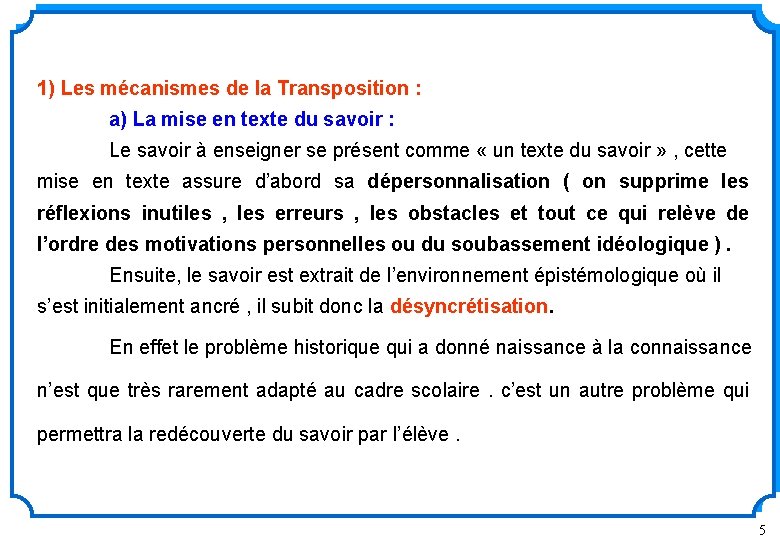 1) Les mécanismes de la Transposition :

a) La mise en texte du savoir :

Le savoir à enseigner se présent comme « un texte du savoir » , cette mise en texte assure d'abord sa dépersonnalisation ( on supprime les réflexions inutiles , les erreurs , les obstacles et tout ce qui relève de l'ordre des motivations personnelles ou du soubassement idéologique ) .

Ensuite, le savoir est extrait de l'environnement épistémologique où il s'est initialement ancré , il subit donc la désyncrétisation.

En effet le problème historique qui a donné naissance à la connaissance n'est que très rarement adapté au cadre scolaire . c'est un autre problème qui permettra la redécouverte du savoir par l'élève .

5